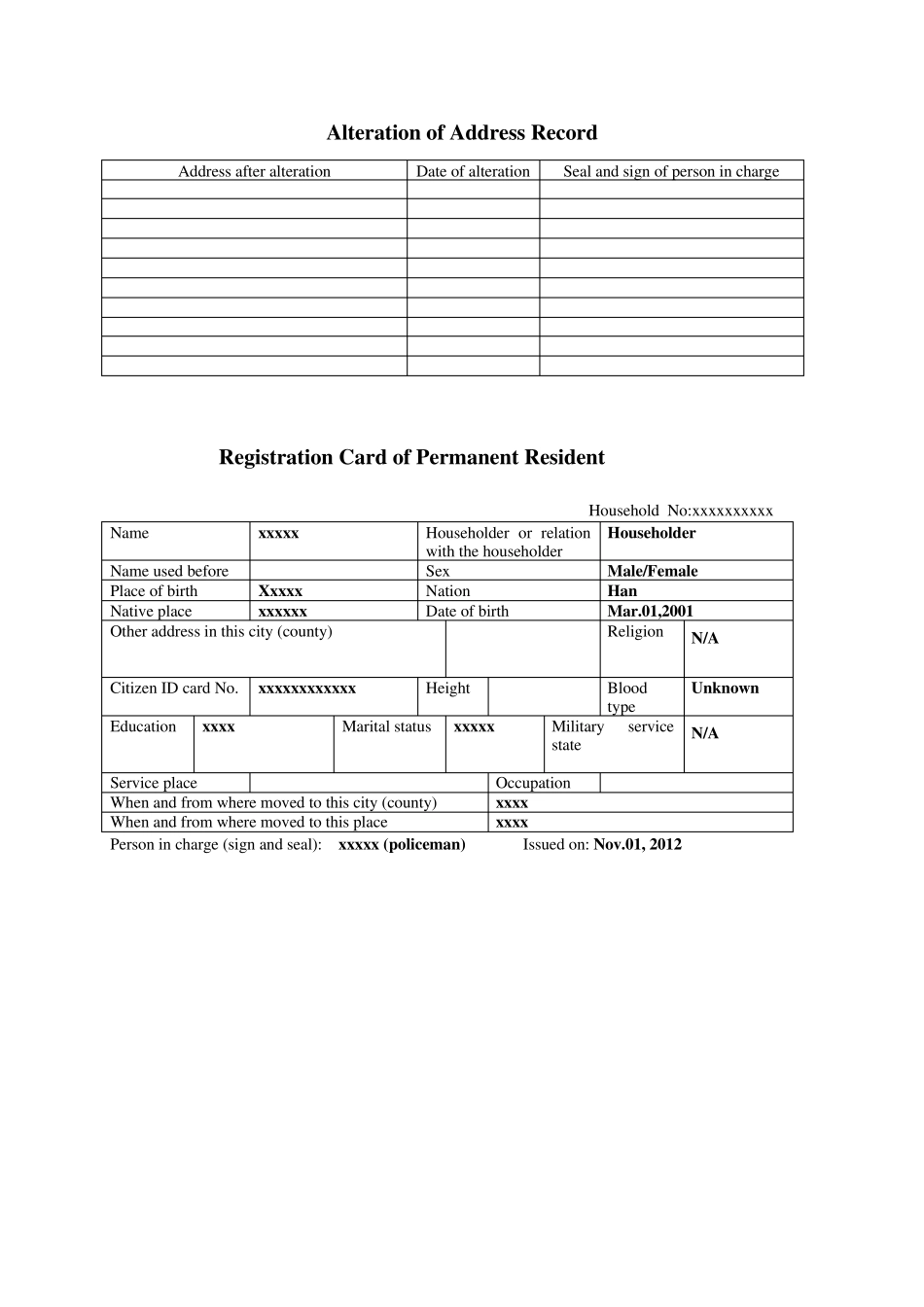 Alteration of Address Record

| Address after alteration | Date of alteration | Seal and sign of person in charge |
|---|---|---|
| | | |
| | | |
| | | |
| | | |
| | | |
| | | |
| | | |
| | | |
| | | |
| | | |

Registration Card of Permanent Resident

Household No:xxxxxxxxxx

Name xxxxx
Householder or relation with the householder Householder
Name used before
Sex Male/Female
Place of birth Xxxxx
Nation Han
Native place xxxxxx
Date of birth Mar.01,2001
Other address in this city (county)
Religion N/A
Citizen ID card No. xxxxxxxxxxxx
Height
Blood type Unknown
Education xxxx
Marital status xxxxx
Military service state N/A
Service place
Occupation
When and from where moved to this city (county) xxxx
When and from where moved to this place xxxx
Person in charge (sign and seal): xxxxx (policeman) Issued on: Nov.01, 2012